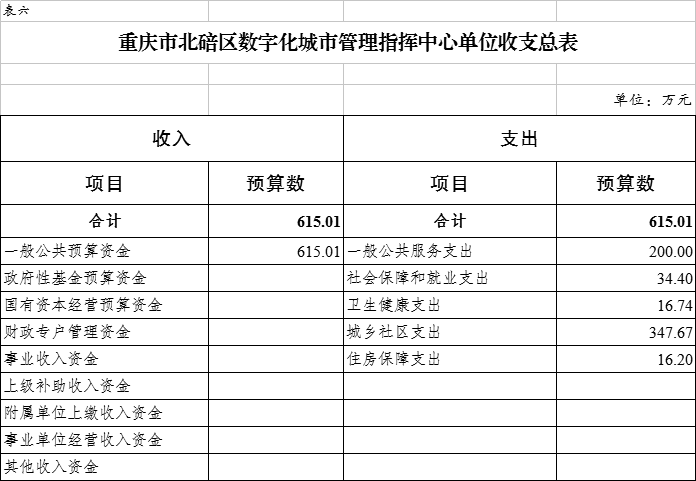 表六

重庆市北碚区数字化城市管理指挥中心单位收支总表

单位：万元

| 收入 | | 支出 | |
|---|---|---|---|
| 项目 | 预算数 | 项目 | 预算数 |
| 合计 | 615.01 | 合计 | 615.01 |
| 一般公共预算资金 | 615.01 | 一般公共服务支出 | 200.00 |
| 政府性基金预算资金 | | 社会保障和就业支出 | 34.40 |
| 国有资本经营预算资金 | | 卫生健康支出 | 16.74 |
| 财政专户管理资金 | | 城乡社区支出 | 347.67 |
| 事业收入资金 | | 住房保障支出 | 16.20 |
| 上级补助收入资金 | | | |
| 附属单位上缴收入资金 | | | |
| 事业单位经营收入资金 | | | |
| 其他收入资金 | | | |